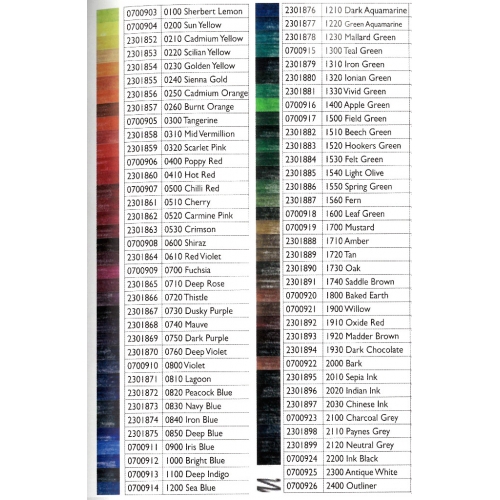 | 0700903 | 0100 Sherbert Lemon |
|---|---|
| 0700904 | 0200 Sun Yellow |
| 2301852 | 0210 Cadmium Yellow |
| 2301853 | 0220 Scilian Yellow |
| 2301854 | 0230 Golden Yellow |
| 2301855 | 0240 Sienna Gold |
| 2301856 | 0250 Cadmium Orange |
| 2301857 | 0260 Burnt Orange |
| 0700905 | 0300 Tangerine |
| 2301858 | 0310 Mid Vermillion |
| 2301859 | 0320 Scarlet Pink |
| 0700906 | 0400 Poppy Red |
| 2301860 | 0410 Hot Red |
| 0700907 | 0500 Chilli Red |
| 2301861 | 0510 Cherry |
| 2301862 | 0520 Carmine Pink |
| 2301863 | 0530 Crimson |
| 0700908 | 0600 Shiraz |
| 2301864 | 0610 Red Violet |
| 0700909 | 0700 Fuchsia |
| 2301865 | 0710 Deep Rose |
| 2301866 | 0720 Thistle |
| 2301867 | 0730 Dusky Purple |
| 2301868 | 0740 Mauve |
| 2301869 | 0750 Dark Purple |
| 2301870 | 0760 Deep Violet |
| 0700910 | 0800 Violet |
| 2301871 | 0810 Lagoon |
| 2301872 | 0820 Peacock Blue |
| 2301873 | 0830 Navy Blue |
| 2301874 | 0840 Iron Blue |
| 2301875 | 0850 Deep Blue |
| 0700911 | 0900 Iris Blue |
| 0700912 | 1000 Bright Blue |
| 0700913 | 1100 Deep Indigo |
| 0700914 | 1200 Sea Blue |

| 2301876 | 1210 Dark Aquamarine |
|---|---|
| 2301877 | 1220 Green Aquamarine |
| 2301878 | 1230 Mallard Green |
| 0700915 | 1300 Teal Green |
| 2301879 | 1310 Iron Green |
| 2301880 | 1320 Ionian Green |
| 2301881 | 1330 Vivid Green |
| 0700916 | 1400 Apple Green |
| 0700917 | 1500 Field Green |
| 2301882 | 1510 Beech Green |
| 2301883 | 1520 Hookers Green |
| 2301884 | 1530 Felt Green |
| 2301885 | 1540 Light Olive |
| 2301886 | 1550 Spring Green |
| 2301887 | 1560 Fern |
| 0700918 | 1600 Leaf Green |
| 0700919 | 1700 Mustard |
| 2301888 | 1710 Amber |
| 2301889 | 1720 Tan |
| 2301890 | 1730 Oak |
| 2301891 | 1740 Saddle Brown |
| 0700920 | 1800 Baked Earth |
| 0700921 | 1900 Willow |
| 2301892 | 1910 Oxide Red |
| 2301893 | 1920 Madder Brown |
| 2301894 | 1930 Dark Chocolate |
| 0700922 | 2000 Bark |
| 2301895 | 2010 Sepia Ink |
| 2301896 | 2020 Indian Ink |
| 2301897 | 2030 Chinese Ink |
| 0700923 | 2100 Charcoal Grey |
| 2301898 | 2110 Paynes Grey |
| 2301899 | 2120 Neutral Grey |
| 0700924 | 2200 Ink Black |
| 0700925 | 2300 Antique White |
| 0700926 | 2400 Outliner |